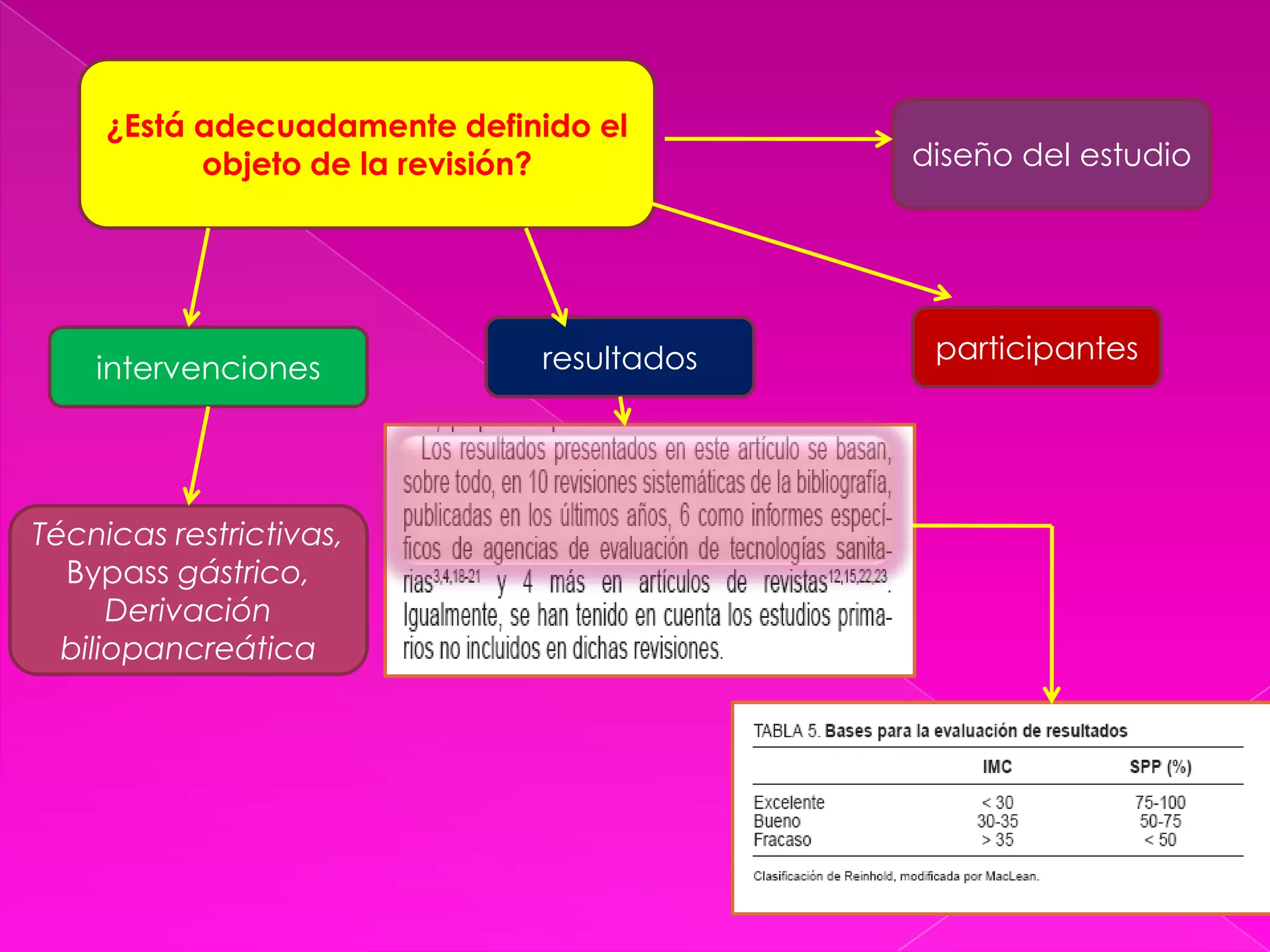 ¿Está adecuadamente definido el objeto de la revisión?

diseño del estudio

intervenciones

resultados

participantes

Técnicas restrictivas, Bypass gástrico, Derivación biliopancreática

Los resultados presentados en este artículo se basan, sobre todo, en 10 revisiones sistemáticas de la bibliografía, publicadas en los últimos años, 6 como informes específicos de agencias de evaluación de tecnologías sanitarias$^{3,4,18-21}$ y 4 más en artículos de revistas$^{12,15,22,23}$. Igualmente, se han tenido en cuenta los estudios primarios no incluidos en dichas revisiones.

TABLA 5. Bases para la evaluación de resultados

| | IMC | SPP (%) |
|---|---|---|
| Excelente | < 30 | 75-100 |
| Bueno | 30-35 | 50-75 |
| Fracaso | > 35 | < 50 |

Clasificación de Reinhold, modificada por MacLean.